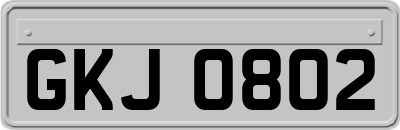 GKJ 0802